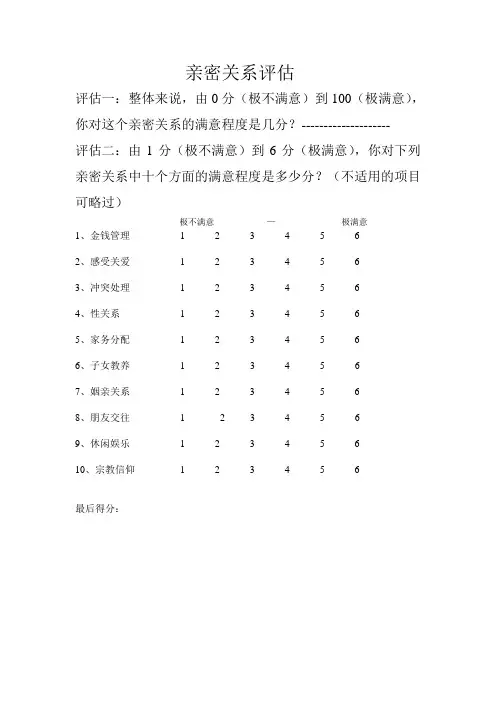 亲密关系评估

评估一：整体来说，由 0 分（极不满意）到 100（极满意），你对这个亲密关系的满意程度是几分？--------------------

评估二：由 1 分（极不满意）到 6 分（极满意），你对下列亲密关系中十个方面的满意程度是多少分？（不适用的项目可略过）

| | 极不满意 | | — | | | 极满意 |
|---|---|---|---|---|---|---|
| 1、金钱管理 | 1 | 2 | 3 | 4 | 5 | 6 |
| 2、感受关爱 | 1 | 2 | 3 | 4 | 5 | 6 |
| 3、冲突处理 | 1 | 2 | 3 | 4 | 5 | 6 |
| 4、性关系 | 1 | 2 | 3 | 4 | 5 | 6 |
| 5、家务分配 | 1 | 2 | 3 | 4 | 5 | 6 |
| 6、子女教养 | 1 | 2 | 3 | 4 | 5 | 6 |
| 7、姻亲关系 | 1 | 2 | 3 | 4 | 5 | 6 |
| 8、朋友交往 | 1 | 2 | 3 | 4 | 5 | 6 |
| 9、休闲娱乐 | 1 | 2 | 3 | 4 | 5 | 6 |
| 10、宗教信仰 | 1 | 2 | 3 | 4 | 5 | 6 |

最后得分：